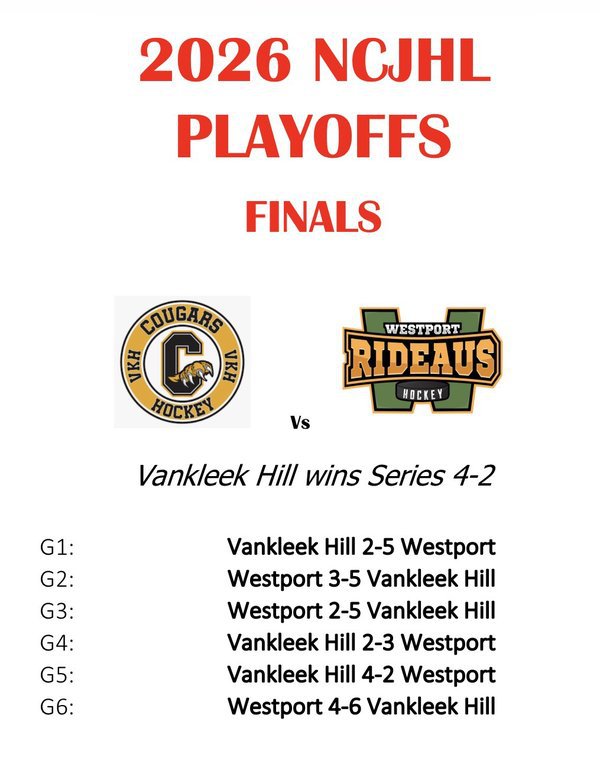 2026 NCJHL PLAYOFFS

FINALS

COUGARS
VKH
C
VKH
HOCKEY

Vs

WESTPORT
RIDEAUS
HOCKEY

Vankleek Hill wins Series 4-2

G1: Vankleek Hill 2-5 Westport
G2: Westport 3-5 Vankleek Hill
G3: Westport 2-5 Vankleek Hill
G4: Vankleek Hill 2-3 Westport
G5: Vankleek Hill 4-2 Westport
G6: Westport 4-6 Vankleek Hill